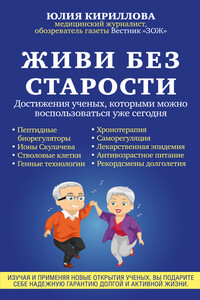 ЮЛИЯ КИРИЛЛОВА
медицинский журналист,
обозреватель газеты Вестник «ЗОЖ»

ЖИВИ БЕЗ СТАРОСТИ

Достижения ученых, которыми можно воспользоваться уже сегодня

• Пептидные биорегуляторы
• Ионы Скулачева
• Стволовые клетки
• Генные технологии

• Хронотерапия
• Саморегуляция
• Лекарственная эпидемия
• Антивозрастное питание
• Рекордсмены долголетия

ИЗУЧАЯ И ПРИМЕНЯЯ НОВЫЕ ОТКРЫТИЯ УЧЕНЫХ, ВЫ ПОДАРИТЕ СЕБЕ НАДЕЖНУЮ ГАРАНТИЮ ДОЛГОЙ И АКТИВНОЙ ЖИЗНИ.